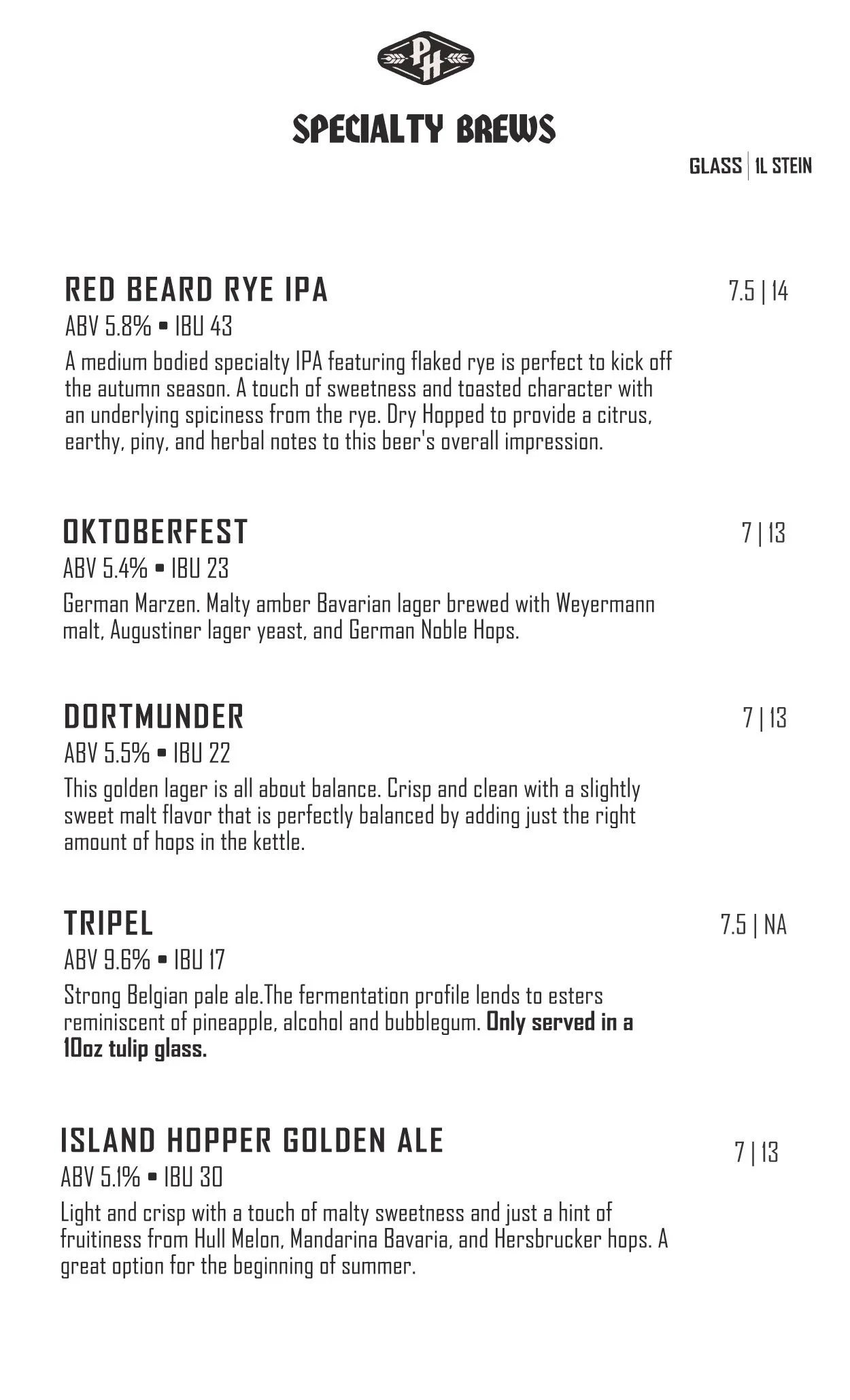 PH

SPECIALTY BREWS

GLASS | 1L STEIN

RED BEARD RYE IPA

7.5 | 14

ABV 5.8% • IBU 43

A medium bodied specialty IPA featuring flaked rye is perfect to kick off the autumn season. A touch of sweetness and toasted character with an underlying spiciness from the rye. Dry Hopped to provide a citrus, earthy, piny, and herbal notes to this beer's overall impression.

OKTOBERFEST

7 | 13

ABV 5.4% • IBU 23

German Marzen. Malty amber Bavarian lager brewed with Weyermann malt, Augustiner lager yeast, and German Noble Hops.

DORTMUNDER

7 | 13

ABV 5.5% • IBU 22

This golden lager is all about balance. Crisp and clean with a slightly sweet malt flavor that is perfectly balanced by adding just the right amount of hops in the kettle.

TRIPEL

7.5 | NA

ABV 9.6% • IBU 17

Strong Belgian pale ale.The fermentation profile lends to esters reminiscent of pineapple, alcohol and bubblegum. Only served in a 10oz tulip glass.

ISLAND HOPPER GOLDEN ALE

7 | 13

ABV 5.1% • IBU 30

Light and crisp with a touch of malty sweetness and just a hint of fruitiness from Hull Melon, Mandarina Bavaria, and Hersbrucker hops. A great option for the beginning of summer.